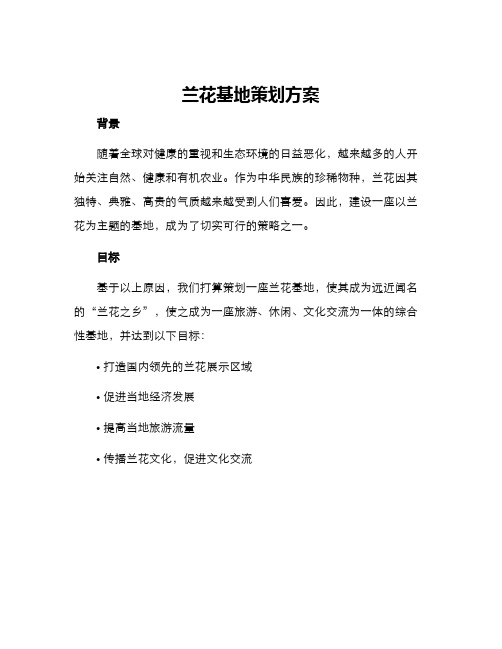 兰花基地策划方案

背景

随着全球对健康的重视和生态环境的日益恶化，越来越多的人开始关注自然、健康和有机农业。作为中华民族的珍稀物种，兰花因其独特、典雅、高贵的气质越来越受到人们喜爱。因此，建设一座以兰花为主题的基地，成为了切实可行的策略之一。

目标

基于以上原因，我们打算策划一座兰花基地，使其成为远近闻名的“兰花之乡”，使之成为一座旅游、休闲、文化交流为一体的综合性基地，并达到以下目标：

• 打造国内领先的兰花展示区域

• 促进当地经济发展

• 提高当地旅游流量

• 传播兰花文化，促进文化交流